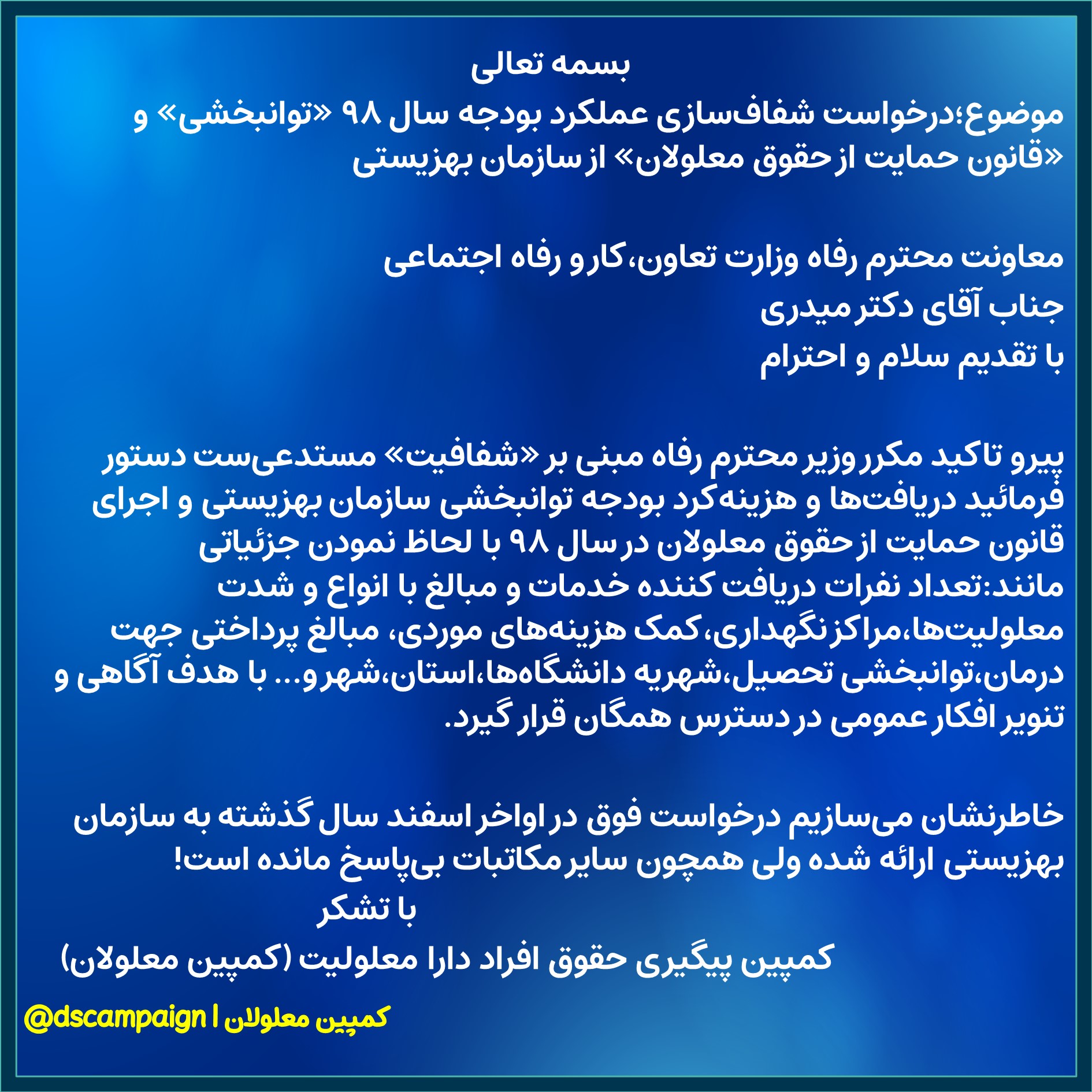 بسمه تعالی

موضوع؛درخواست شفاف‌سازی عملکرد بودجه سال ۹۸ «توانبخشی» و «قانون حمایت از حقوق معلولان» از سازمان بهزیستی

معاونت محترم رفاه وزارت تعاون،کار و رفاه اجتماعی
جناب آقای دکتر میدری
با تقدیم سلام و احترام

پیرو تاکید مکرر وزیر محترم رفاه مبنی بر «شفافیت» مستدعی‌ست دستور فرمائید دریافت‌ها و هزینه‌کرد بودجه توانبخشی سازمان بهزیستی و اجرای قانون حمایت از حقوق معلولان در سال ۹۸ با لحاظ نمودن جزئیاتی مانند:تعداد نفرات دریافت کننده خدمات و مبالغ با انواع و شدت معلولیت‌ها،مراکز نگهداری،کمک هزینه‌های موردی، مبالغ پرداختی جهت درمان،توانبخشی تحصیل،شهریه دانشگاه‌ها،استان،شهر و... با هدف آگاهی و تنویر افکار عمومی در دسترس همگان قرار گیرد.

خاطرنشان می‌سازیم درخواست فوق در اواخر اسفند سال گذشته به سازمان بهزیستی ارائه شده ولی همچون سایر مکاتبات بی‌پاسخ مانده است!
با تشکر
کمپین پیگیری حقوق افراد دارا معلولیت (کمپین معلولان)

@dscampaign | کمپین معلولان